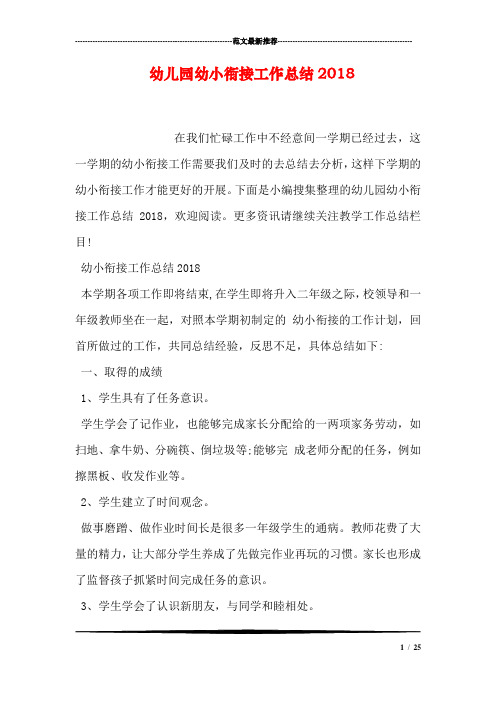 范文最新推荐

幼儿园幼小衔接工作总结2018

在我们忙碌工作中不经意间一学期已经过去，这一学期的幼小衔接工作需要我们及时的去总结去分析，这样下学期的幼小衔接工作才能更好的开展。下面是小编搜集整理的幼儿园幼小衔接工作总结 2018，欢迎阅读。更多资讯请继续关注教学工作总结栏目!

幼小衔接工作总结2018

本学期各项工作即将结束,在学生即将升入二年级之际,校领导和一年级教师坐在一起，对照本学期初制定的 幼小衔接的工作计划，回首所做过的工作，共同总结经验，反思不足，具体总结如下:

一、取得的成绩

1、学生具有了任务意识。

学生学会了记作业，也能够完成家长分配给的一两项家务劳动，如扫地、拿牛奶、分碗筷、倒垃圾等;能够完 成老师分配的任务，例如擦黑板、收发作业等。

2、学生建立了时间观念。

做事磨蹭、做作业时间长是很多一年级学生的通病。教师花费了大量的精力，让大部分学生养成了先做完作业再玩的习惯。家长也形成了监督孩子抓紧时间完成任务的意识。

3、学生学会了认识新朋友，与同学和睦相处。

1 / 25